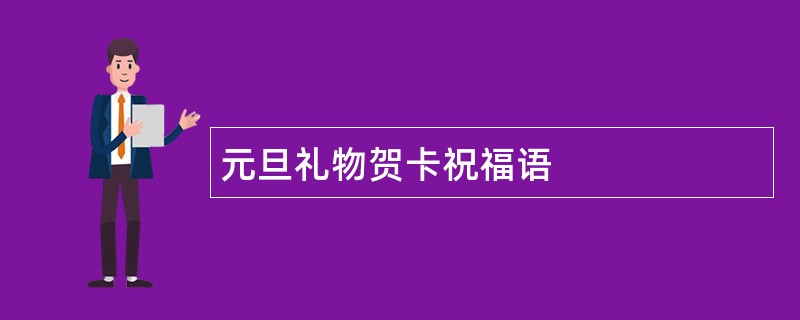 元旦礼物贺卡祝福语